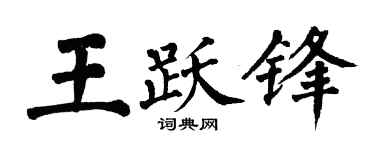 王跃锋
词典网